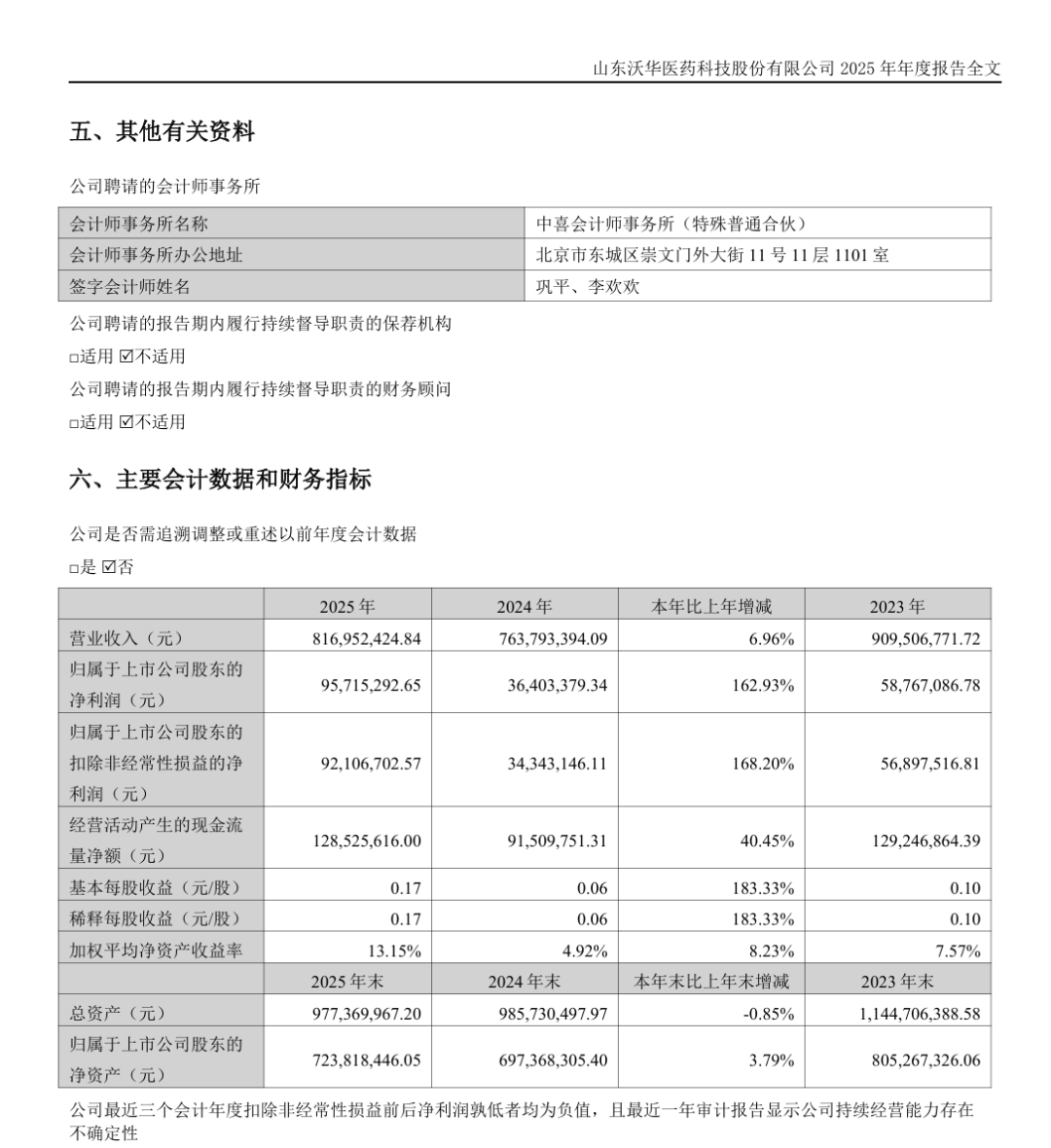 山东沃华医药科技股份有限公司 2025 年年度报告全文

五、其他有关资料

公司聘请的会计师事务所

| 会计师事务所名称 | 中喜会计师事务所（特殊普通合伙） |
|---|---|
| 会计师事务所办公地址 | 北京市东城区崇文门外大街 11 号 11 层 1101 室 |
| 签字会计师姓名 | 巩平、李欢欢 |

公司聘请的报告期内履行持续督导职责的保荐机构

□适用 ☑不适用

公司聘请的报告期内履行持续督导职责的财务顾问

□适用 ☑不适用

六、主要会计数据和财务指标

公司是否需追溯调整或重述以前年度会计数据

□是 ☑否

| | 2025 年 | 2024 年 | 本年比上年增减 | 2023 年 |
|---|---|---|---|---|
| 营业收入（元） | 816,952,424.84 | 763,793,394.09 | 6.96% | 909,506,771.72 |
| 归属于上市公司股东的净利润（元） | 95,715,292.65 | 36,403,379.34 | 162.93% | 58,767,086.78 |
| 归属于上市公司股东的扣除非经常性损益的净利润（元） | 92,106,702.57 | 34,343,146.11 | 168.20% | 56,897,516.81 |
| 经营活动产生的现金流量净额（元） | 128,525,616.00 | 91,509,751.31 | 40.45% | 129,246,864.39 |
| 基本每股收益（元/股） | 0.17 | 0.06 | 183.33% | 0.10 |
| 稀释每股收益（元/股） | 0.17 | 0.06 | 183.33% | 0.10 |
| 加权平均净资产收益率 | 13.15% | 4.92% | 8.23% | 7.57% |
| | 2025 年末 | 2024 年末 | 本年末比上年末增减 | 2023 年末 |
| 总资产（元） | 977,369,967.20 | 985,730,497.97 | -0.85% | 1,144,706,388.58 |
| 归属于上市公司股东的净资产（元） | 723,818,446.05 | 697,368,305.40 | 3.79% | 805,267,326.06 |

公司最近三个会计年度扣除非经常性损益前后净利润孰低者均为负值，且最近一年审计报告显示公司持续经营能力存在不确定性